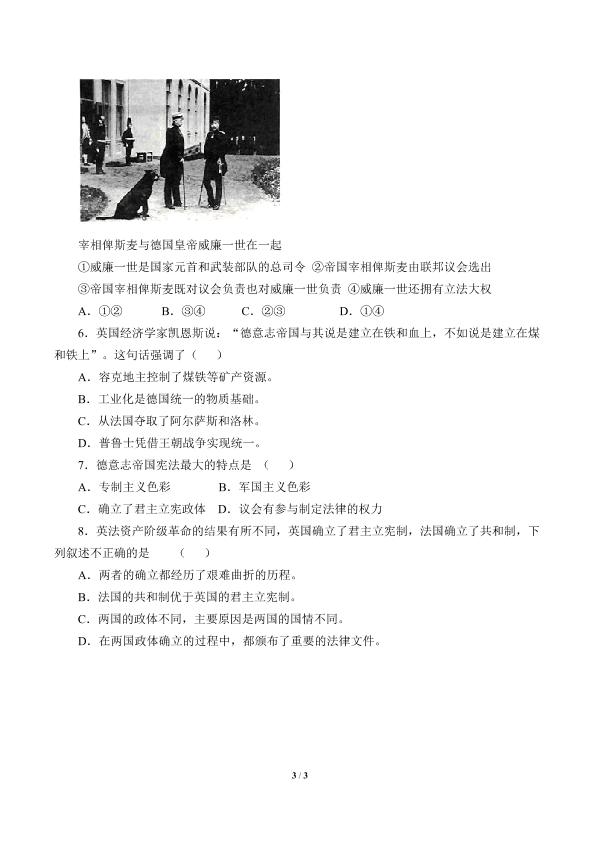 宰相俾斯麦与德国皇帝威廉一世在一起

①威廉一世是国家元首和武装部队的总司令 ②帝国宰相俾斯麦由联邦议会选出

③帝国宰相俾斯麦既对议会负责也对威廉一世负责 ④威廉一世还拥有立法大权

A．①② B．③④ C．②③ D．①④

6．英国经济学家凯恩斯说：“德意志帝国与其说是建立在铁和血上，不如说是建立在煤和铁上”。这句话强调了（ ）

A．容克地主控制了煤铁等矿产资源。

B．工业化是德国统一的物质基础。

C．从法国夺取了阿尔萨斯和洛林。

D．普鲁士凭借王朝战争实现统一。

7．德意志帝国宪法最大的特点是 （ ）

A．专制主义色彩 B．军国主义色彩

C．确立了君主立宪政体 D．议会有参与制定法律的权力

8．英法资产阶级革命的结果有所不同，英国确立了君主立宪制，法国确立了共和制，下列叙述不正确的是 （ ）

A．两者的确立都经历了艰难曲折的历程。

B．法国的共和制优于英国的君主立宪制。

C．两国的政体不同，主要原因是两国的国情不同。

D．在两国政体确立的过程中，都颁布了重要的法律文件。

3 / 3